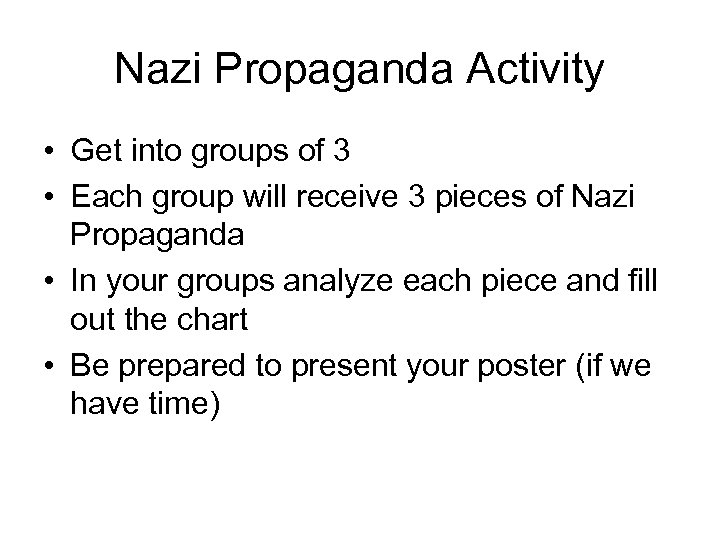 Nazi Propaganda Activity

• Get into groups of 3
• Each group will receive 3 pieces of Nazi Propaganda
• In your groups analyze each piece and fill out the chart
• Be prepared to present your poster (if we have time)